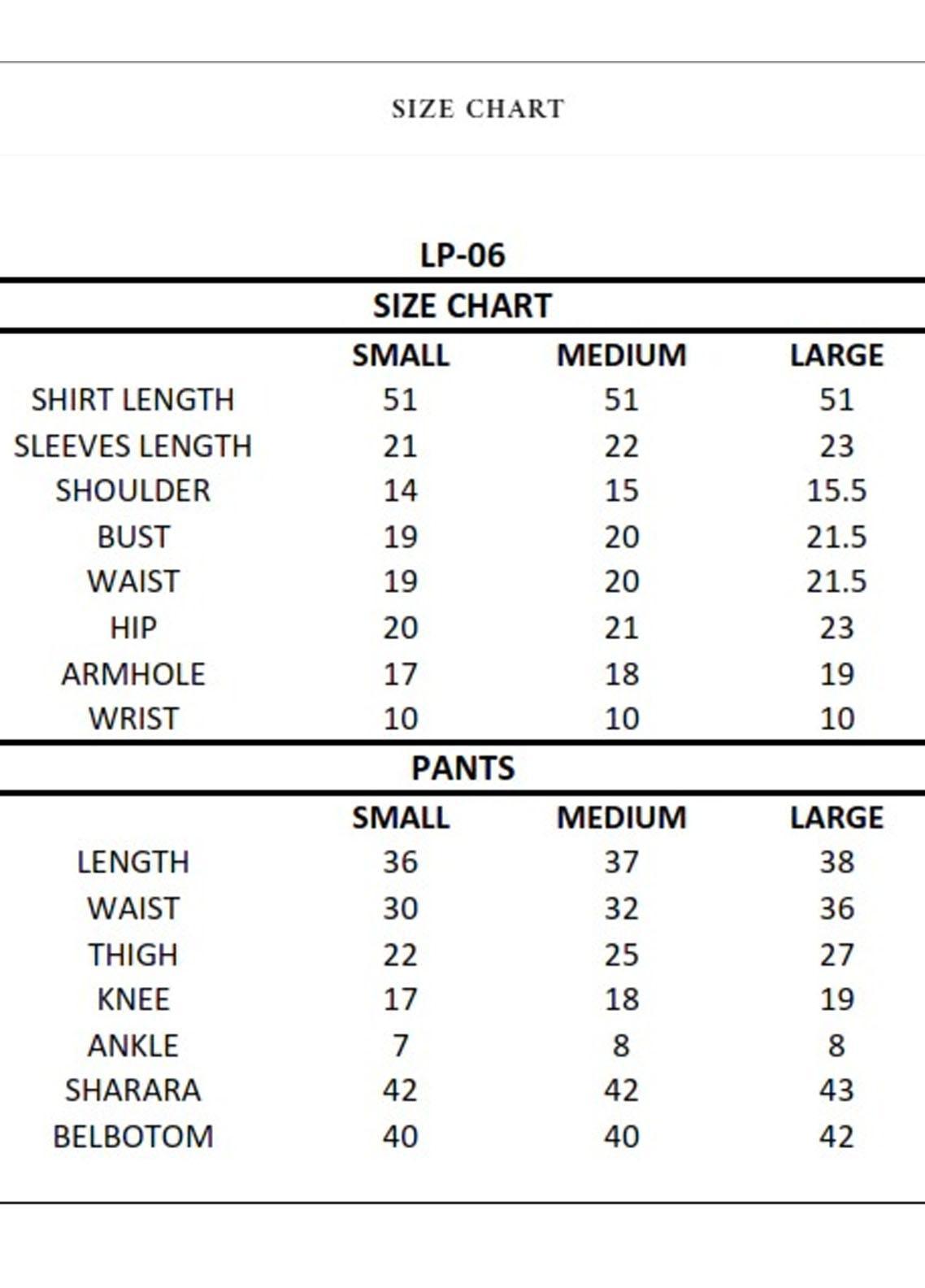 SIZE CHART

LP-06

SIZE CHART

| | SMALL | MEDIUM | LARGE |
|---|---|---|---|
| SHIRT LENGTH | 51 | 51 | 51 |
| SLEEVES LENGTH | 21 | 22 | 23 |
| SHOULDER | 14 | 15 | 15.5 |
| BUST | 19 | 20 | 21.5 |
| WAIST | 19 | 20 | 21.5 |
| HIP | 20 | 21 | 23 |
| ARMHOLE | 17 | 18 | 19 |
| WRIST | 10 | 10 | 10 |

PANTS

| | SMALL | MEDIUM | LARGE |
|---|---|---|---|
| LENGTH | 36 | 37 | 38 |
| WAIST | 30 | 32 | 36 |
| THIGH | 22 | 25 | 27 |
| KNEE | 17 | 18 | 19 |
| ANKLE | 7 | 8 | 8 |
| SHARARA | 42 | 42 | 43 |
| BELBOTOM | 40 | 40 | 42 |